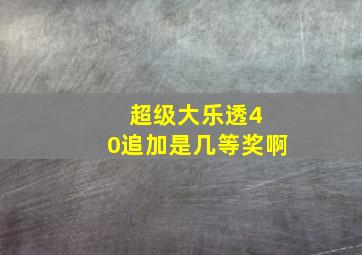 超级大乐透40追加是几等奖啊